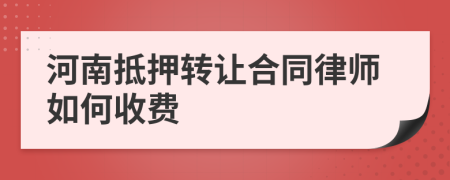 河南抵押转让合同律师如何收费